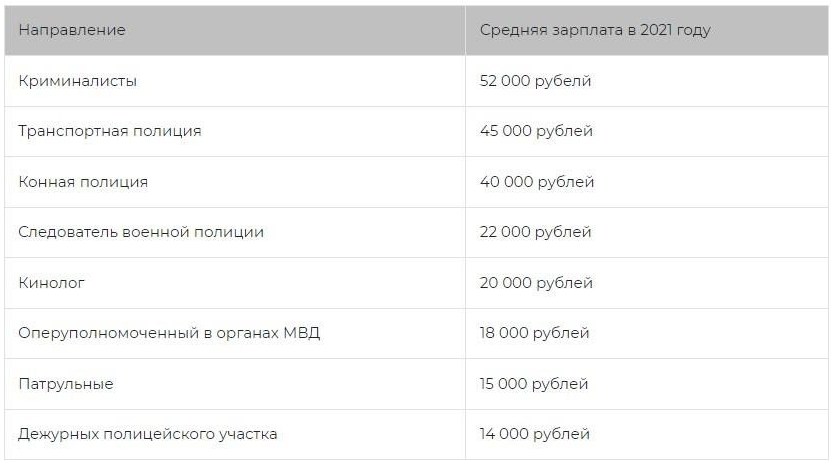 | Направление | Средняя зарплата в 2021 году |
|---|---|
| Криминалисты | 52 000 рублей |
| Транспортная полиция | 45 000 рублей |
| Конная полиция | 40 000 рублей |
| Следователь военной полиции | 22 000 рублей |
| Кинолог | 20 000 рублей |
| Оперуполномоченный в органах МВД | 18 000 рублей |
| Патрульные | 15 000 рублей |
| Дежурных полицейского участка | 14 000 рублей |